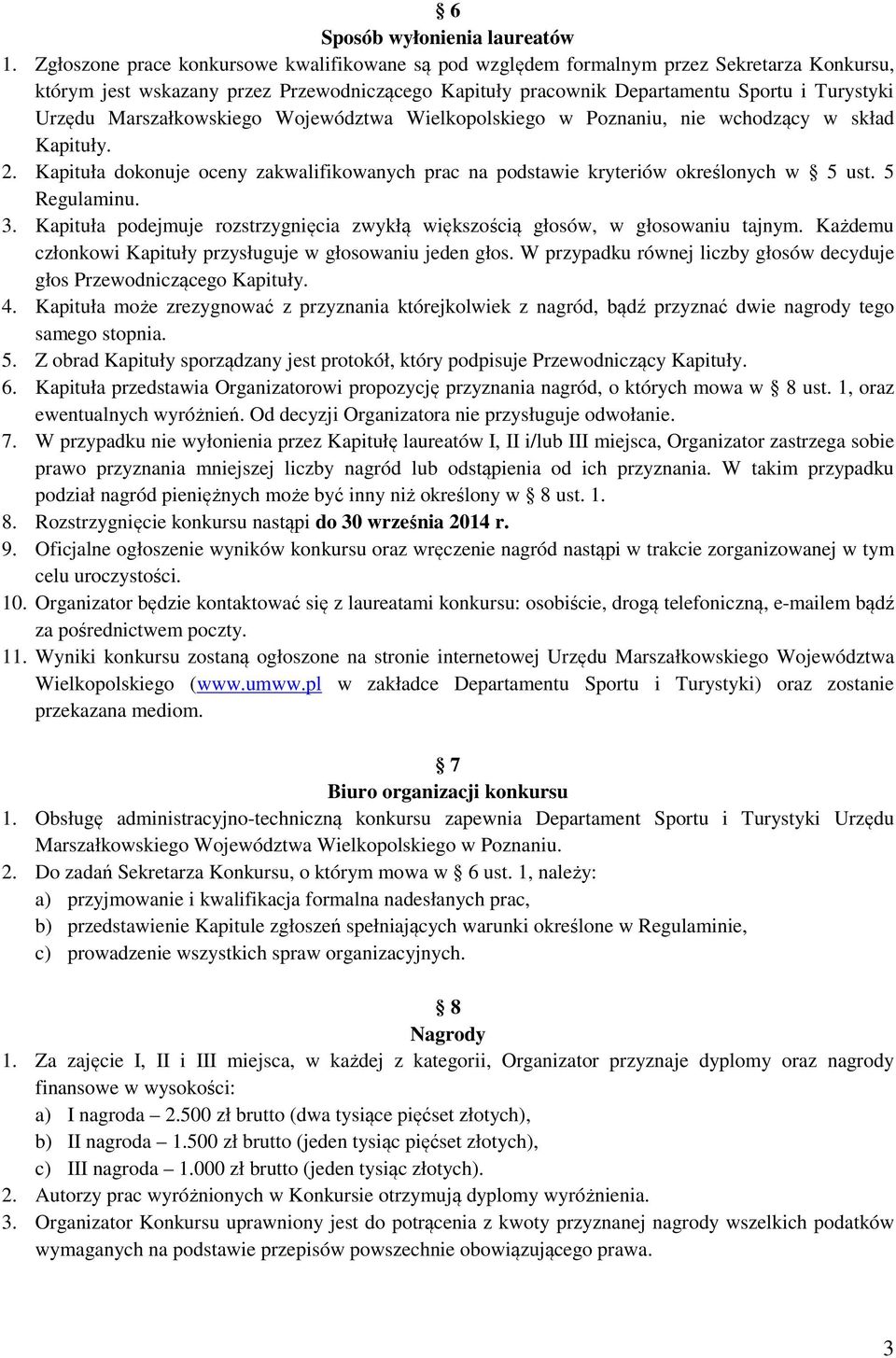 § 6
Sposób wyłonienia laureatów

1. Zgłoszone prace konkursowe kwalifikowane są pod względem formalnym przez Sekretarza Konkursu, którym jest wskazany przez Przewodniczącego Kapituły pracownik Departamentu Sportu i Turystyki Urzędu Marszałkowskiego Województwa Wielkopolskiego w Poznaniu, nie wchodzący w skład Kapituły.
2. Kapituła dokonuje oceny zakwalifikowanych prac na podstawie kryteriów określonych w § 5 ust. 5 Regulaminu.
3. Kapituła podejmuje rozstrzygnięcia zwykłą większością głosów, w głosowaniu tajnym. Każdemu członkowi Kapituły przysługuje w głosowaniu jeden głos. W przypadku równej liczby głosów decyduje głos Przewodniczącego Kapituły.
4. Kapituła może zrezygnować z przyznania którejkolwiek z nagród, bądź przyznać dwie nagrody tego samego stopnia.
5. Z obrad Kapituły sporządzany jest protokół, który podpisuje Przewodniczący Kapituły.
6. Kapituła przedstawia Organizatorowi propozycję przyznania nagród, o których mowa w § 8 ust. 1, oraz ewentualnych wyróżnień. Od decyzji Organizatora nie przysługuje odwołanie.
7. W przypadku nie wyłonienia przez Kapitułę laureatów I, II i/lub III miejsca, Organizator zastrzega sobie prawo przyznania mniejszej liczby nagród lub odstąpienia od ich przyznania. W takim przypadku podział nagród pieniężnych może być inny niż określony w § 8 ust. 1.
8. Rozstrzygnięcie konkursu nastąpi do 30 września 2014 r.
9. Oficjalne ogłoszenie wyników konkursu oraz wręczenie nagród nastąpi w trakcie zorganizowanej w tym celu uroczystości.
10. Organizator będzie kontaktować się z laureatami konkursu: osobiście, drogą telefoniczną, e-mailem bądź za pośrednictwem poczty.
11. Wyniki konkursu zostaną ogłoszone na stronie internetowej Urzędu Marszałkowskiego Województwa Wielkopolskiego (www.umww.pl w zakładce Departamentu Sportu i Turystyki) oraz zostanie przekazana mediom.

§ 7
Biuro organizacji konkursu

1. Obsługę administracyjno-techniczną konkursu zapewnia Departament Sportu i Turystyki Urzędu Marszałkowskiego Województwa Wielkopolskiego w Poznaniu.
2. Do zadań Sekretarza Konkursu, o którym mowa w § 6 ust. 1, należy:
a) przyjmowanie i kwalifikacja formalna nadesłanych prac,
b) przedstawienie Kapitule zgłoszeń spełniających warunki określone w Regulaminie,
c) prowadzenie wszystkich spraw organizacyjnych.

§ 8
Nagrody

1. Za zajęcie I, II i III miejsca, w każdej z kategorii, Organizator przyznaje dyplomy oraz nagrody finansowe w wysokości:
a) I nagroda – 2.500 zł brutto (dwa tysiące pięćset złotych),
b) II nagroda – 1.500 zł brutto (jeden tysiąc pięćset złotych),
c) III nagroda – 1.000 zł brutto (jeden tysiąc złotych).
2. Autorzy prac wyróżnionych w Konkursie otrzymują dyplomy wyróżnienia.
3. Organizator Konkursu uprawniony jest do potrącenia z kwoty przyznanej nagrody wszelkich podatków wymaganych na podstawie przepisów powszechnie obowiązującego prawa.

3